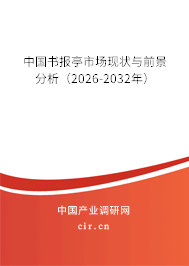 中国书报亭市场现状与前景分析（2026-2032年）

中国产业调研网

cir.cn